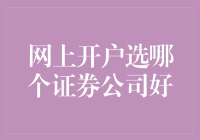 网上开户选哪个证券公司好